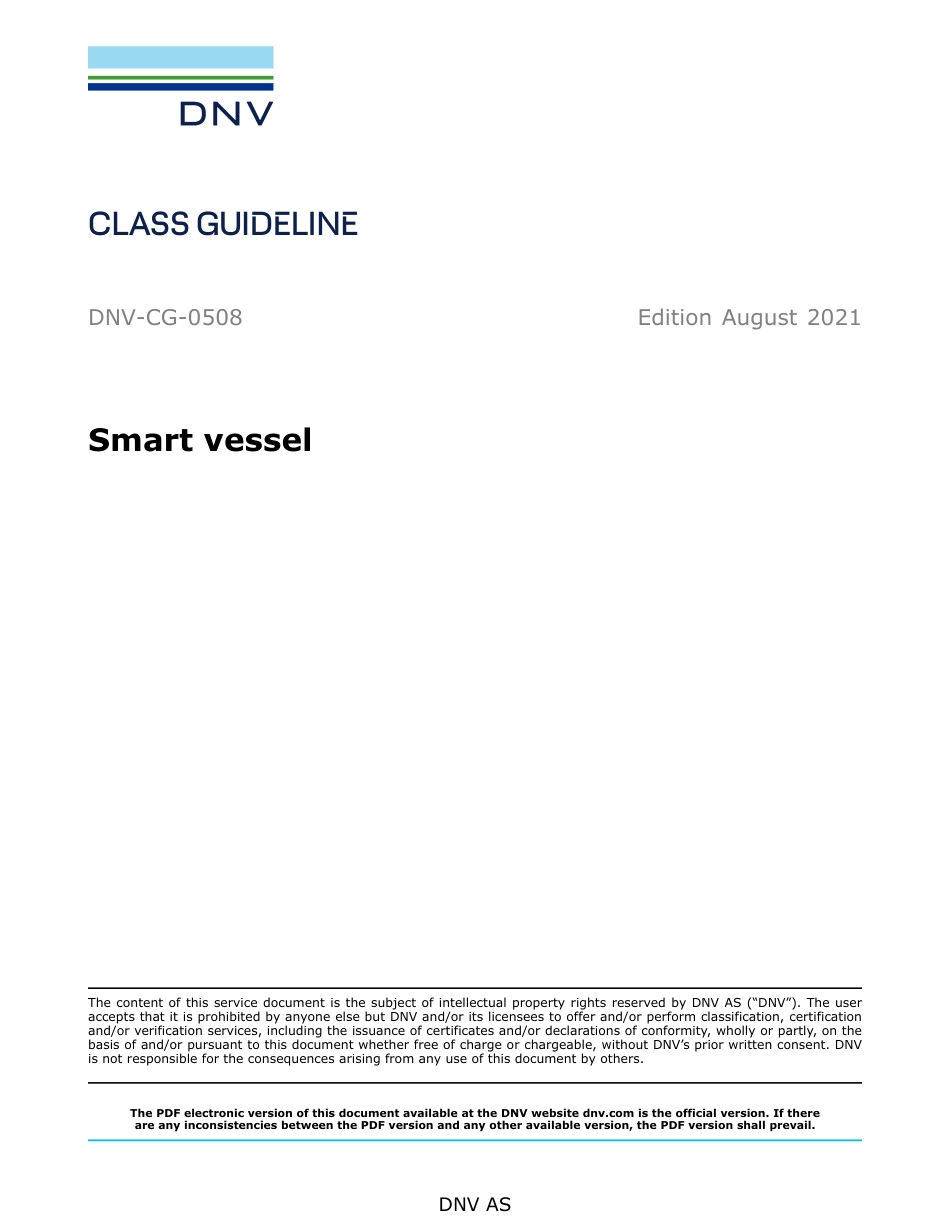 DNV

CLASS GUIDELINE

DNV-CG-0508

Edition August 2021

Smart vessel

The content of this service document is the subject of intellectual property rights reserved by DNV AS ("DNV"). The user accepts that it is prohibited by anyone else but DNV and/or its licensees to offer and/or perform classification, certification and/or verification services, including the issuance of certificates and/or declarations of conformity, wholly or partly, on the basis of and/or pursuant to this document whether free of charge or chargeable, without DNV's prior written consent. DNV is not responsible for the consequences arising from any use of this document by others.

The PDF electronic version of this document available at the DNV website dnv.com is the official version. If there are any inconsistencies between the PDF version and any other available version, the PDF version shall prevail.

DNV AS